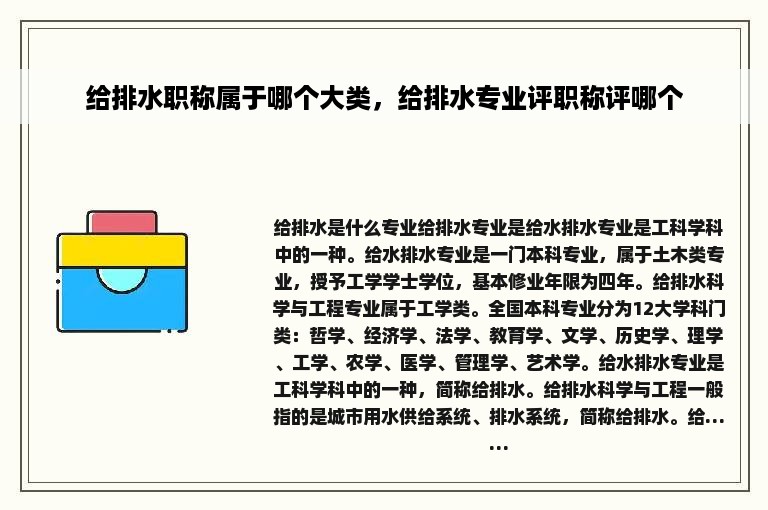 给排水职称属于哪个大类，给排水专业评职称评哪个

给排水是什么专业给排水专业是给水排水专业是工科学科中的一种。给水排水专业是一门本科专业，属于土木类专业，授予工学学士学位，基本修业年限为四年。给排水科学与工程专业属于工学类。全国本科专业分为12大学科门类：哲学、经济学、法学、教育学、文学、历史学、理学、工学、农学、医学、管理学、艺术学。给水排水专业是工科学科中的一种，简称给排水。给排水科学与工程一般指的是城市用水供给系统、排水系统，简称给排水。给……